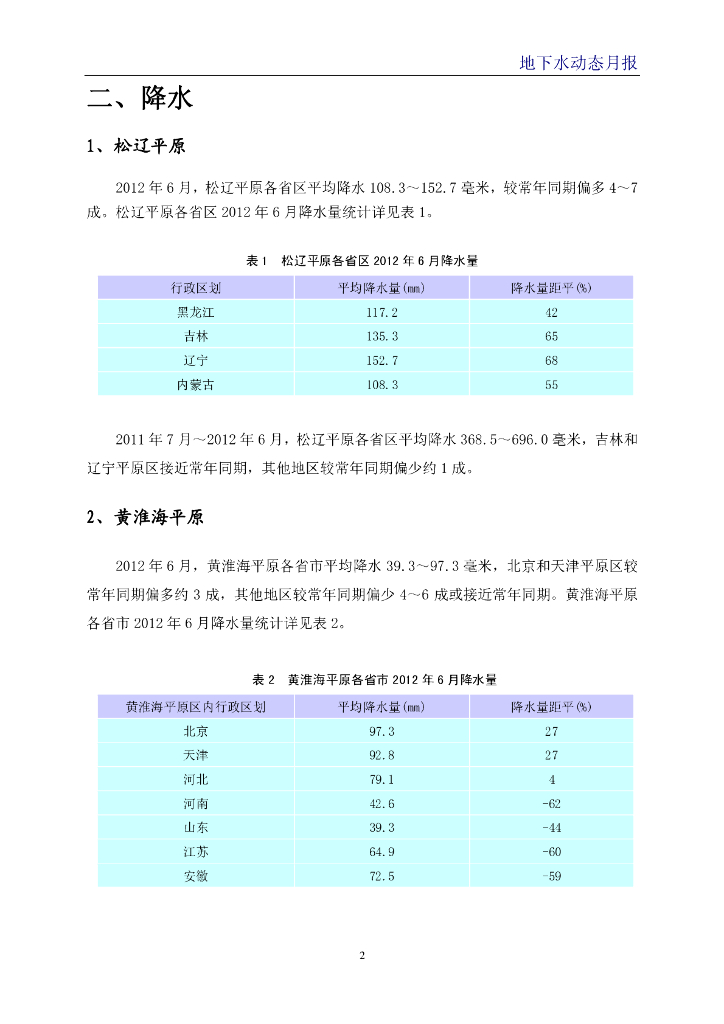 地下水动态月报

二、降水

1、松辽平原

2012 年 6 月，松辽平原各省区平均降水 108.3～152.7 毫米，较常年同期偏多 4～7 成。松辽平原各省区 2012 年 6 月降水量统计详见表 1。

表 1　松辽平原各省区 2012 年 6 月降水量

| 行政区划 | 平均降水量(mm) | 降水量距平(%) |
|---|---|---|
| 黑龙江 | 117.2 | 42 |
| 吉林 | 135.3 | 65 |
| 辽宁 | 152.7 | 68 |
| 内蒙古 | 108.3 | 55 |

2011 年 7 月～2012 年 6 月，松辽平原各省区平均降水 368.5～696.0 毫米，吉林和辽宁平原区接近常年同期，其他地区较常年同期偏少约 1 成。

2、黄淮海平原

2012 年 6 月，黄淮海平原各省市平均降水 39.3～97.3 毫米，北京和天津平原区较常年同期偏多约 3 成，其他地区较常年同期偏少 4～6 成或接近常年同期。黄淮海平原各省市 2012 年 6 月降水量统计详见表 2。

表 2　黄淮海平原各省市 2012 年 6 月降水量

| 黄淮海平原区内行政区划 | 平均降水量(mm) | 降水量距平(%) |
|---|---|---|
| 北京 | 97.3 | 27 |
| 天津 | 92.8 | 27 |
| 河北 | 79.1 | 4 |
| 河南 | 42.6 | -62 |
| 山东 | 39.3 | -44 |
| 江苏 | 64.9 | -60 |
| 安徽 | 72.5 | -59 |

2